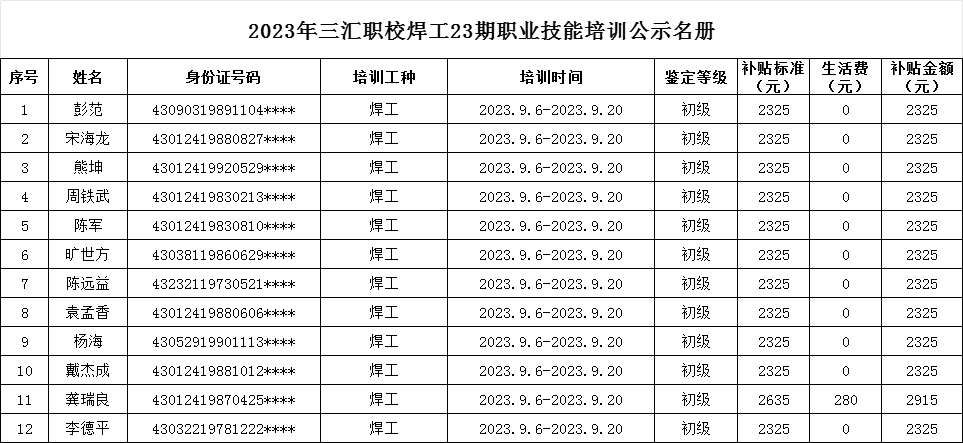 2023年三汇职校焊工23期职业技能培训公示名册

| 序号 | 姓名 | 身份证号码 | 培训工种 | 培训时间 | 鉴定等级 | 补贴标准（元） | 生活费（元） | 补贴金额（元） |
|---|---|---|---|---|---|---|---|---|
| 1 | 彭范 | 43090319891104**** | 焊工 | 2023.9.6-2023.9.20 | 初级 | 2325 | 0 | 2325 |
| 2 | 宋海龙 | 43012419880827**** | 焊工 | 2023.9.6-2023.9.20 | 初级 | 2325 | 0 | 2325 |
| 3 | 熊坤 | 43012419920529**** | 焊工 | 2023.9.6-2023.9.20 | 初级 | 2325 | 0 | 2325 |
| 4 | 周铁武 | 43012419830213**** | 焊工 | 2023.9.6-2023.9.20 | 初级 | 2325 | 0 | 2325 |
| 5 | 陈军 | 43012419830810**** | 焊工 | 2023.9.6-2023.9.20 | 初级 | 2325 | 0 | 2325 |
| 6 | 旷世方 | 43038119860629**** | 焊工 | 2023.9.6-2023.9.20 | 初级 | 2325 | 0 | 2325 |
| 7 | 陈远益 | 43232119730521**** | 焊工 | 2023.9.6-2023.9.20 | 初级 | 2325 | 0 | 2325 |
| 8 | 袁孟香 | 43012419880606**** | 焊工 | 2023.9.6-2023.9.20 | 初级 | 2325 | 0 | 2325 |
| 9 | 杨海 | 43052919901113**** | 焊工 | 2023.9.6-2023.9.20 | 初级 | 2325 | 0 | 2325 |
| 10 | 戴杰成 | 43012419881012**** | 焊工 | 2023.9.6-2023.9.20 | 初级 | 2325 | 0 | 2325 |
| 11 | 龚瑞良 | 43012419870425**** | 焊工 | 2023.9.6-2023.9.20 | 初级 | 2635 | 280 | 2915 |
| 12 | 李德平 | 43032219781222**** | 焊工 | 2023.9.6-2023.9.20 | 初级 | 2325 | 0 | 2325 |